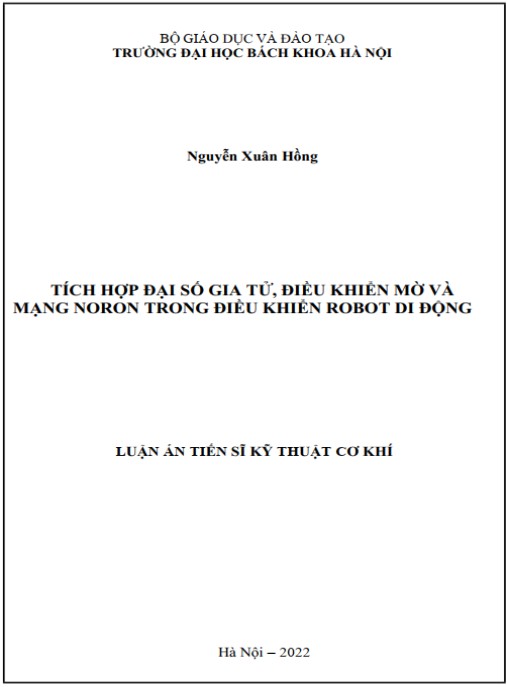 BỘ GIÁO DỤC VÀ ĐÀO TẠO
TRƯỜNG ĐẠI HỌC BÁCH KHOA HÀ NỘI

Nguyễn Xuân Hồng

TÍCH HỢP ĐẠI SỐ GIA TỬ, ĐIỀU KHIỂN MỜ VÀ MẠNG NORON TRONG ĐIỀU KHIỂN ROBOT DI ĐỘNG

LUẬN ÁN TIẾN SĨ KỸ THUẬT CƠ KHÍ

Hà Nội – 2022